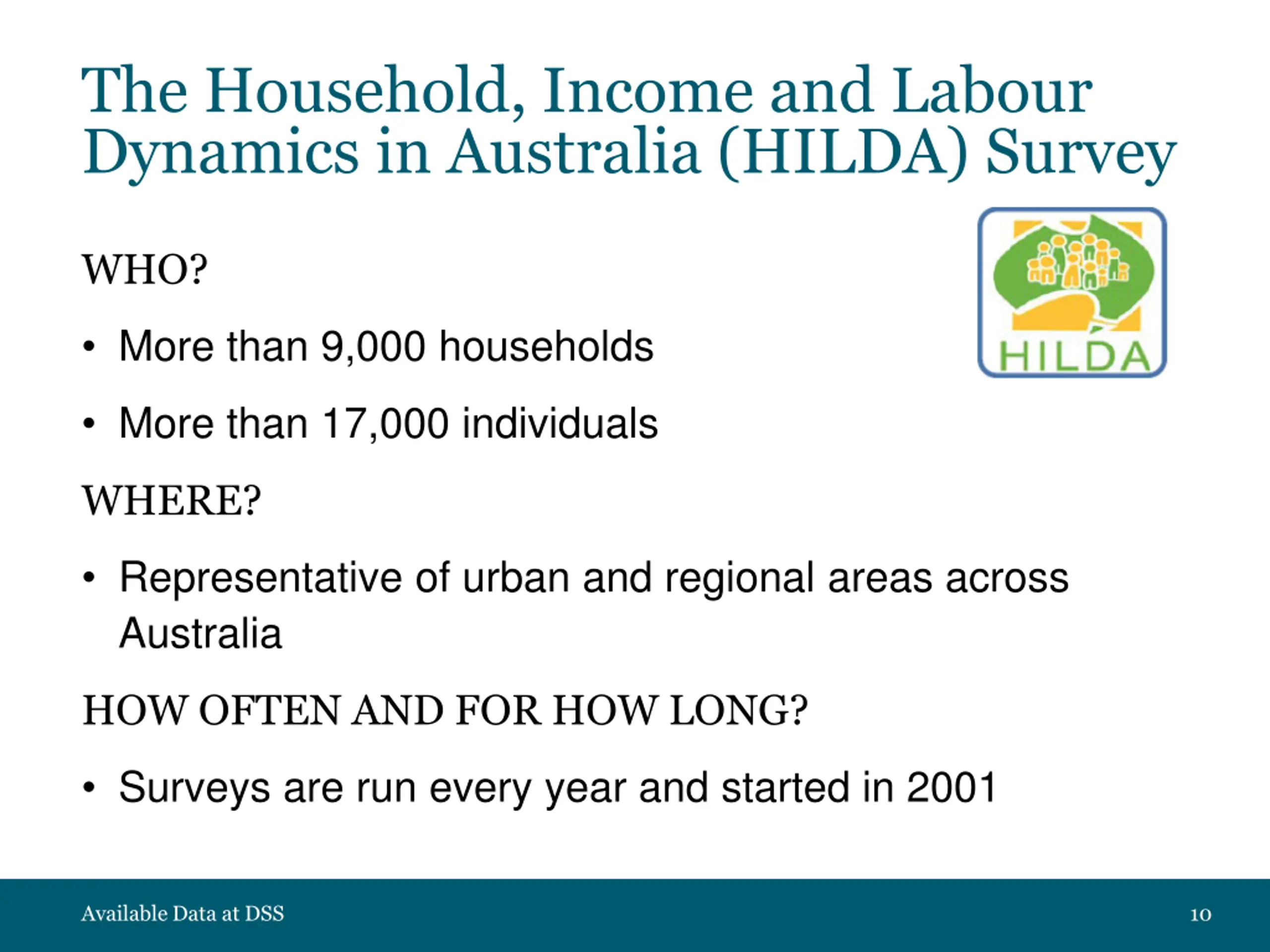 The Household, Income and Labour Dynamics in Australia (HILDA) Survey

HILDA

WHO?

• More than 9,000 households

• More than 17,000 individuals

WHERE?

• Representative of urban and regional areas across Australia

HOW OFTEN AND FOR HOW LONG?

• Surveys are run every year and started in 2001

Available Data at DSS

10